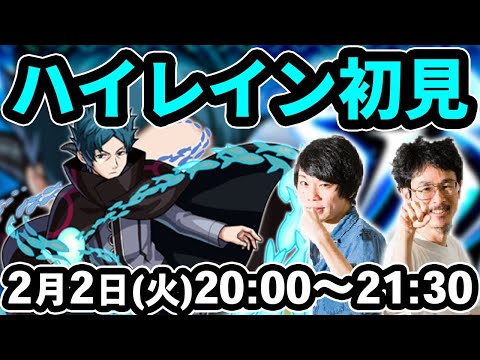 ハイレイン初見

2月2日(火)20:00～21:30